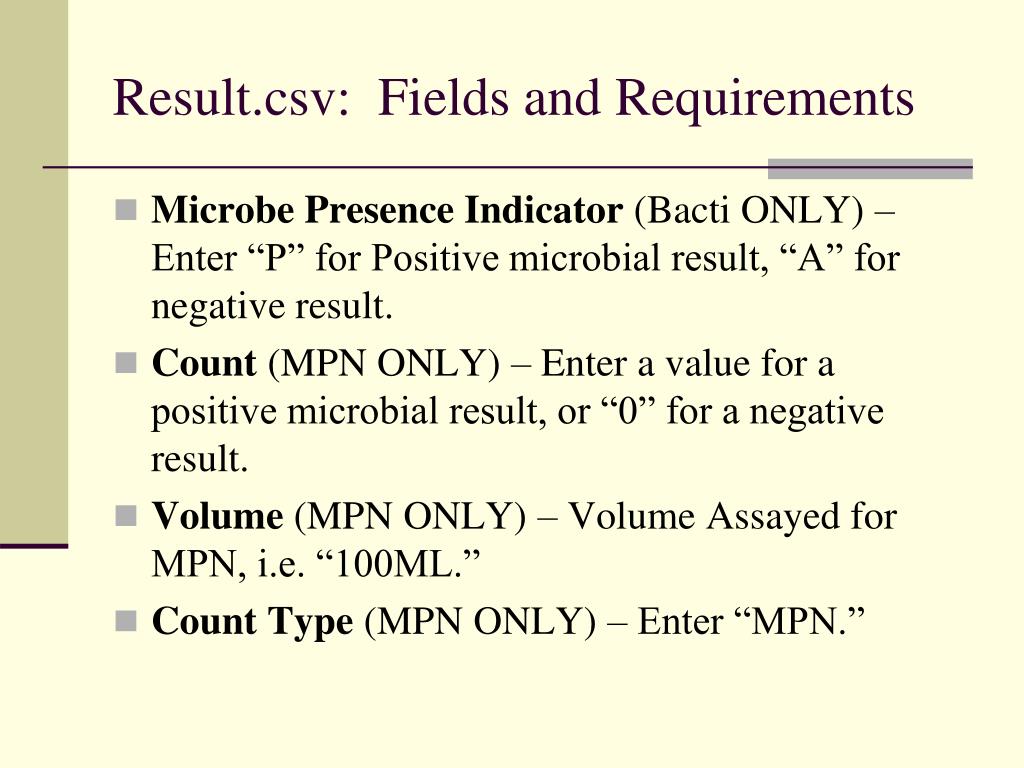 Result.csv: Fields and Requirements

Microbe Presence Indicator (Bacti ONLY) – Enter “P” for Positive microbial result, “A” for negative result.

Count (MPN ONLY) – Enter a value for a positive microbial result, or “0” for a negative result.

Volume (MPN ONLY) – Volume Assayed for MPN, i.e. “100ML.”

Count Type (MPN ONLY) – Enter “MPN.”